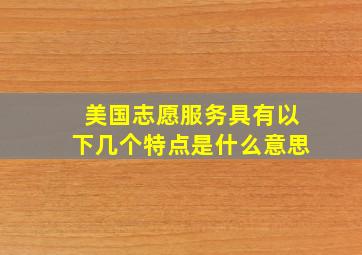 美国志愿服务具有以下几个特点是什么意思